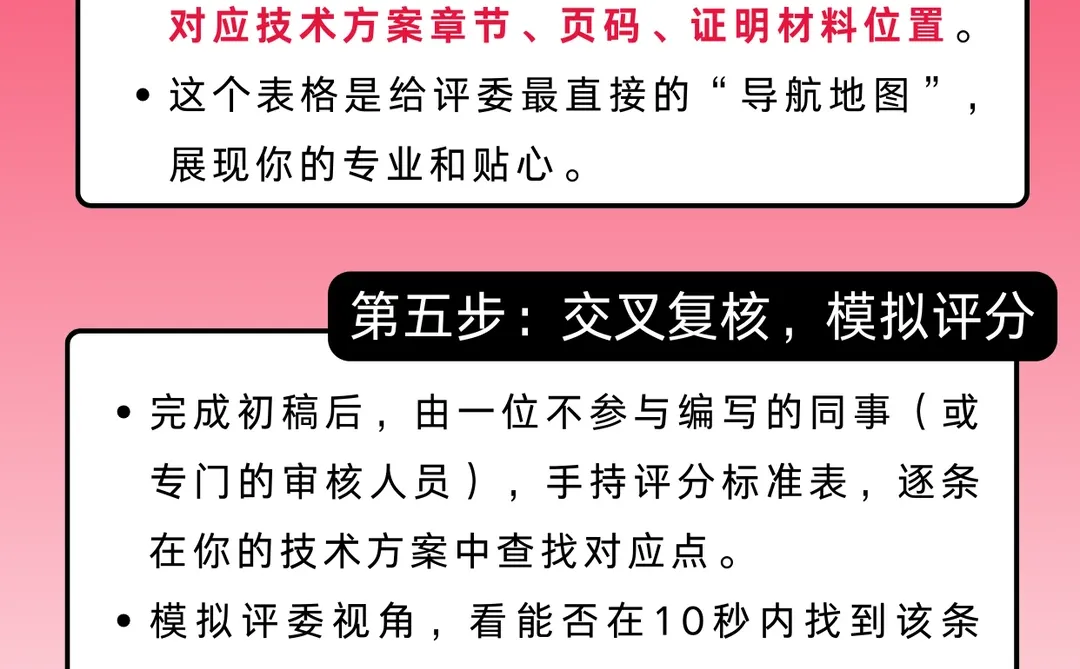 对应技术方案章节、页码、证明材料位置。

• 这个表格是给评委最直接的“导航地图”，展现你的专业和贴心。

第五步：交叉复核，模拟评分

• 完成初稿后，由一位不参与编写的同事（或专门的审核人员），手持评分标准表，逐条在你的技术方案中查找对应点。

• 模拟评委视角，看能否在10秒内找到该条